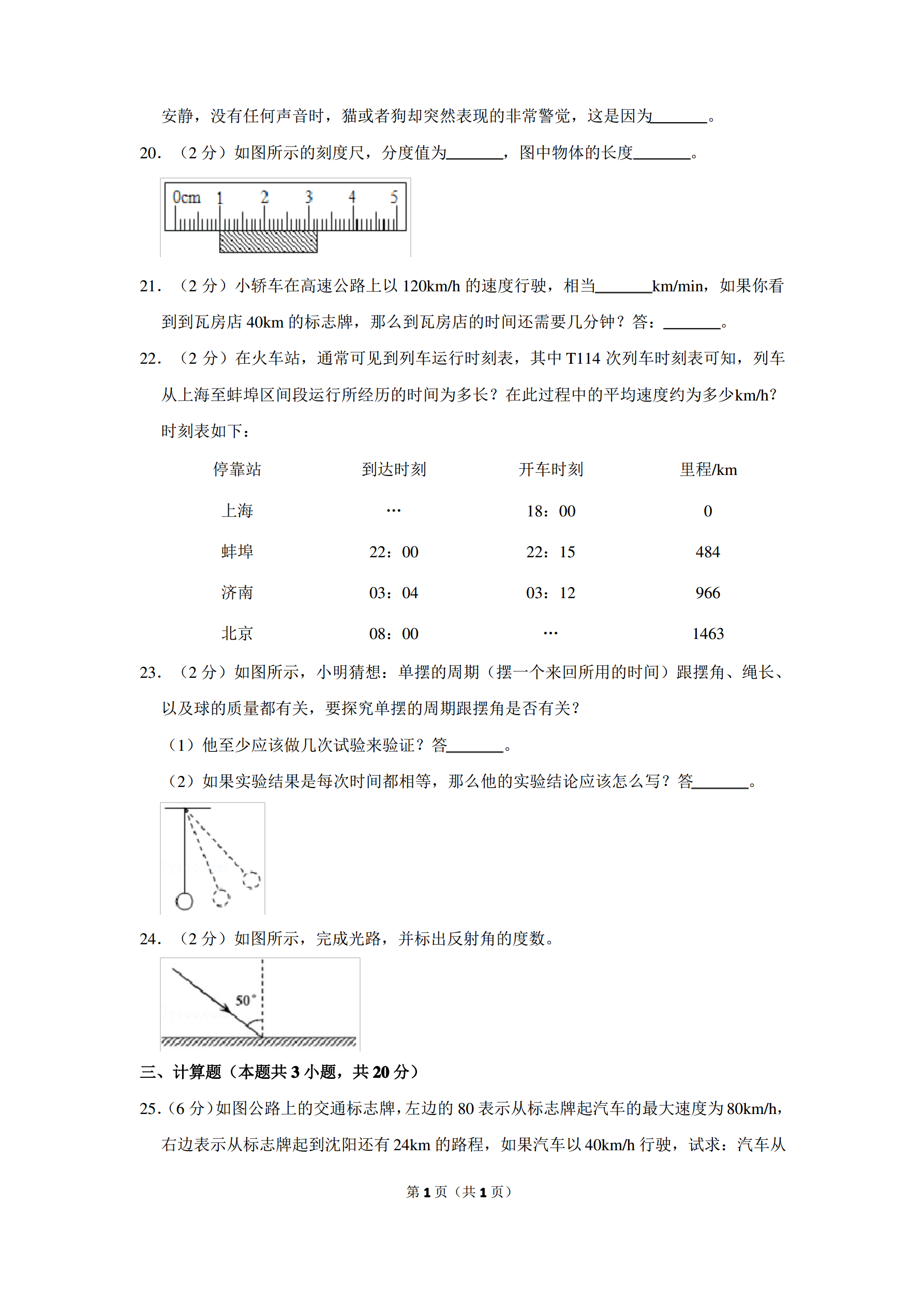 安静，没有任何声音时，猫或者狗却突然表现的非常警觉，这是因为______。

20．（2 分）如图所示的刻度尺，分度值为______，图中物体的长度______。

0cm 1 2 3 4 5

21．（2 分）小轿车在高速公路上以 120km/h 的速度行驶，相当______km/min，如果你看到到瓦房店 40km 的标志牌，那么到瓦房店的时间还需要几分钟？答：______。

22．（2 分）在火车站，通常可见到列车运行时刻表，其中 T114 次列车时刻表可知，列车从上海至蚌埠区间段运行所经历的时间为多长？在此过程中的平均速度约为多少km/h？时刻表如下：

| 停靠站 | 到达时刻 | 开车时刻 | 里程/km |
|---|---|---|---|
| 上海 | … | 18：00 | 0 |
| 蚌埠 | 22：00 | 22：15 | 484 |
| 济南 | 03：04 | 03：12 | 966 |
| 北京 | 08：00 | … | 1463 |

23．（2 分）如图所示，小明猜想：单摆的周期（摆一个来回所用的时间）跟摆角、绳长、以及球的质量都有关，要探究单摆的周期跟摆角是否有关？

（1）他至少应该做几次试验来验证？答______。

（2）如果实验结果是每次时间都相等，那么他的实验结论应该怎么写？答______。

24．（2 分）如图所示，完成光路，并标出反射角的度数。

50°

三、计算题（本题共 3 小题，共 20 分）

25．（6 分）如图公路上的交通标志牌，左边的 80 表示从标志牌起汽车的最大速度为 80km/h，右边表示从标志牌起到沈阳还有 24km 的路程，如果汽车以 40km/h 行驶，试求：汽车从

第 1 页（共 1 页）